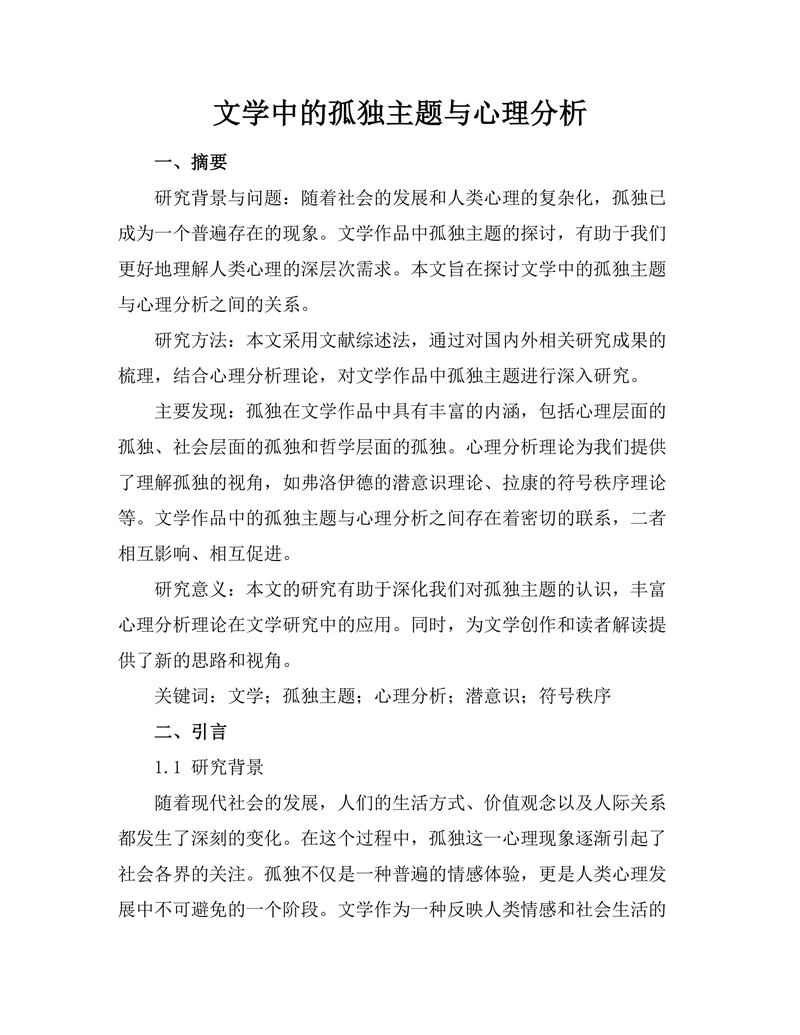 文学中的孤独主题与心理分析

一、摘要

研究背景与问题：随着社会的发展和人类心理的复杂化，孤独已成为一个普遍存在的现象。文学作品中孤独主题的探讨，有助于我们更好地理解人类心理的深层次需求。本文旨在探讨文学中的孤独主题与心理分析之间的关系。

研究方法：本文采用文献综述法，通过对国内外相关研究成果的梳理，结合心理分析理论，对文学作品中孤独主题进行深入研究。

主要发现：孤独在文学作品中具有丰富的内涵，包括心理层面的孤独、社会层面的孤独和哲学层面的孤独。心理分析理论为我们提供了理解孤独的视角，如弗洛伊德的潜意识理论、拉康的符号秩序理论等。文学作品中的孤独主题与心理分析之间存在着密切的联系，二者相互影响、相互促进。

研究意义：本文的研究有助于深化我们对孤独主题的认识，丰富心理分析理论在文学研究中的应用。同时，为文学创作和读者解读提供了新的思路和视角。

关键词：文学；孤独主题；心理分析；潜意识；符号秩序

二、引言

1.1 研究背景

随着现代社会的发展，人们的生活方式、价值观念以及人际关系都发生了深刻的变化。在这个过程中，孤独这一心理现象逐渐引起了社会各界的关注。孤独不仅是一种普遍的情感体验，更是人类心理发展中不可避免的一个阶段。文学作为一种反映人类情感和社会生活的